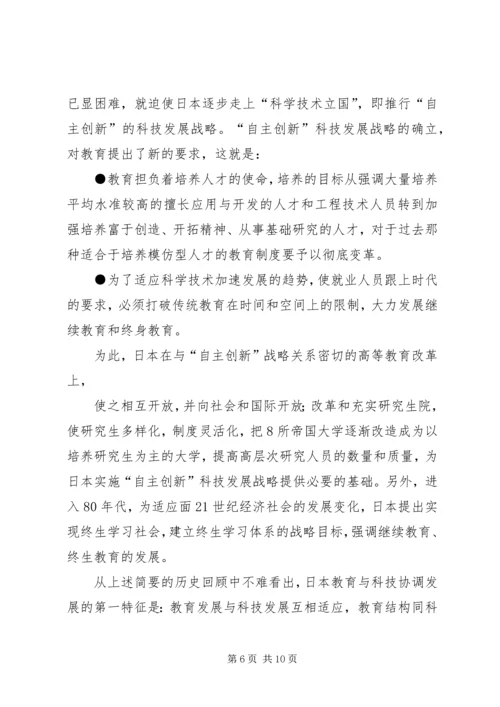 已显困难，就迫使日本逐步走上“科学技术立国”，即推行“自主创新”的科技发展战略。“自主创新”科技发展战略的确立，对教育提出了新的要求，这就是：

●教育担负着培养人才的使命，培养的目标从强调大量培养平均水准较高的擅长应用与开发的人才和工程技术人员转到加强培养富于创造、开拓精神、从事基础研究的人才，对于过去那种适合于培养模仿型人才的教育制度要予以彻底变革。

●为了适应科学技术加速发展的趋势，使就业人员跟上时代的要求，必须打破传统教育在时间和空间上的限制，大力发展继续教育和终身教育。

为此，日本在与“自主创新”战略关系密切的高等教育改革上，

使之相互开放，并向社会和国际开放；改革和充实研究生院，使研究生多样化，制度灵活化，把8所帝国大学逐渐改造成为以培养研究生为主的大学，提高高层次研究人员的数量和质量，为日本实施“自主创新”科技发展战略提供必要的基础。另外，进入80年代，为适应面21世纪经济社会的发展变化，日本提出实现终生学习社会，建立终生学习体系的战略目标，强调继续教育、终生教育的发展。

从上述简要的历史回顾中不难看出，日本教育与科技协调发展的第一特征是：教育发展与科技发展互相适应，教育结构同科

第6页 共10页